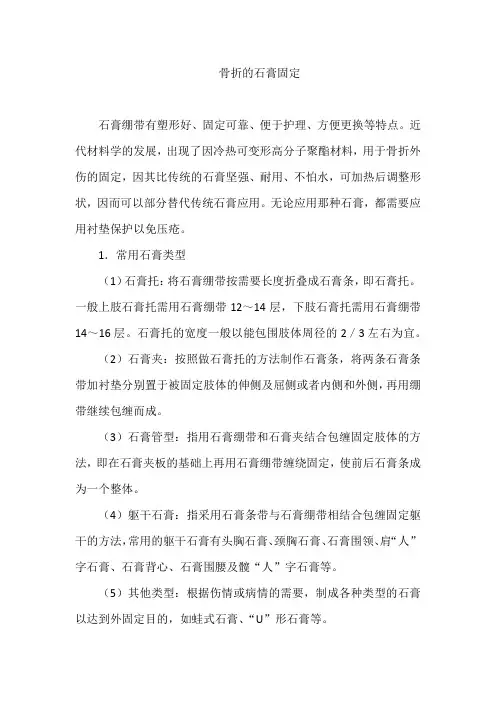 骨折的石膏固定

石膏绷带有塑形好、固定可靠、便于护理、方便更换等特点。近代材料学的发展，出现了因冷热可变形高分子聚酯材料，用于骨折外伤的固定，因其比传统的石膏坚强、耐用、不怕水，可加热后调整形状，因而可以部分替代传统石膏应用。无论应用那种石膏，都需要应用衬垫保护以免压疮。

1. 常用石膏类型

（1）石膏托：将石膏绷带按需要长度折叠成石膏条，即石膏托。一般上肢石膏托需用石膏绷带 12～14 层，下肢石膏托需用石膏绷带 14～16 层。石膏托的宽度一般以能包围肢体周径的 2／3 左右为宜。

（2）石膏夹：按照做石膏托的方法制作石膏条，将两条石膏条带加衬垫分别置于被固定肢体的伸侧及屈侧或者内侧和外侧，再用绷带继续包缠而成。

（3）石膏管型：指用石膏绷带和石膏夹结合包缠固定肢体的方法，即在石膏夹板的基础上再用石膏绷带缠绕固定，使前后石膏条成为一个整体。

（4）躯干石膏：指采用石膏条带与石膏绷带相结合包缠固定躯干的方法，常用的躯干石膏有头胸石膏、颈胸石膏、石膏围领、肩“人”字石膏、石膏背心、石膏围腰及髋“人”字石膏等。

（5）其他类型：根据伤情或病情的需要，制成各种类型的石膏以达到外固定目的，如蛙式石膏、“U”形石膏等。